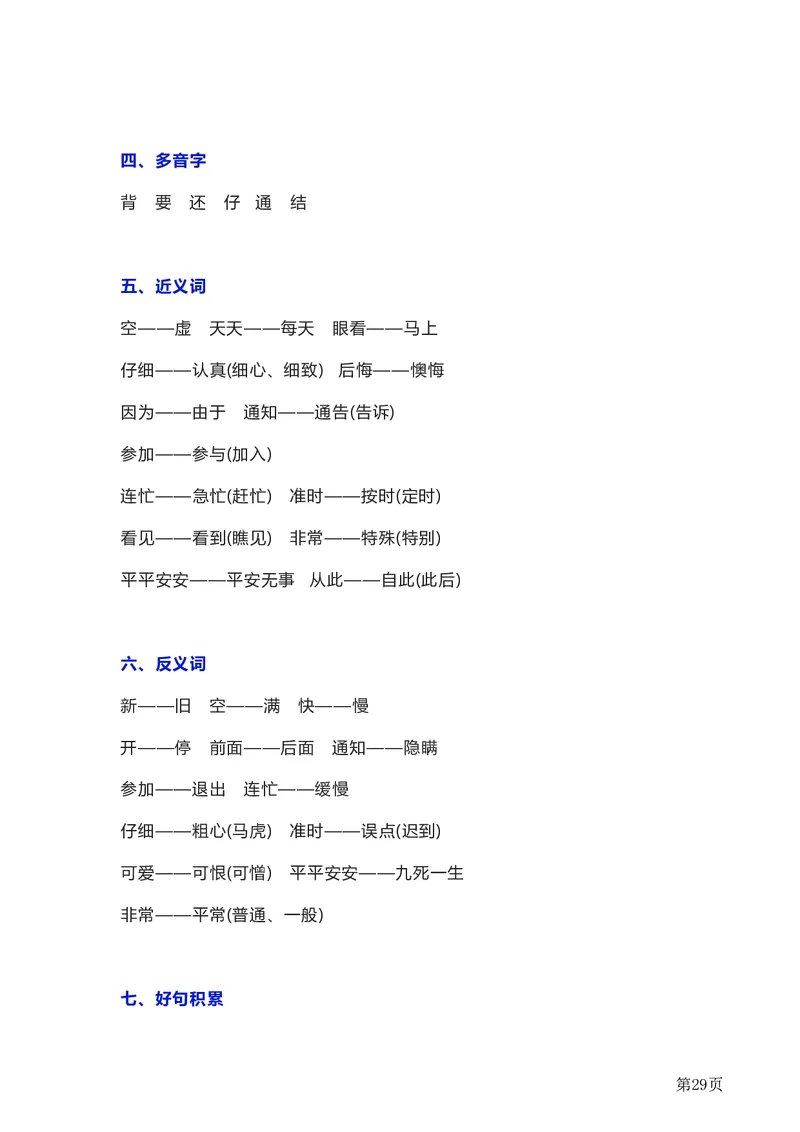 四、多音字

背 要 还 仔 通 结

五、近义词

空——虚 天天——每天 眼看——马上

仔细——认真(细心、细致) 后悔——懊悔

因为——由于 通知——通告(告诉)

参加——参与(加入)

连忙——急忙(赶忙) 准时——按时(定时)

看见——看到(瞧见) 非常——特殊(特别)

平平安安——平安无事 从此——自此(此后)

六、反义词

新——旧 空——满 快——慢

开——停 前面——后面 通知——隐瞒

参加——退出 连忙——缓慢

仔细——粗心(马虎) 准时——误点(迟到)

可爱——可恨(可憎) 平平安安——九死一生

非常——平常(普通、一般)

七、好句积累

第29页